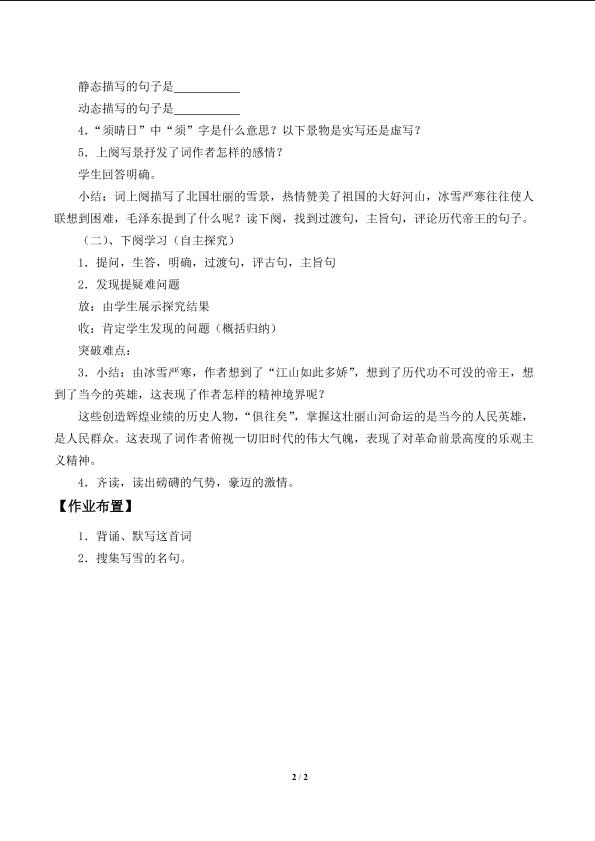 静态描写的句子是___________

动态描写的句子是___________

4．“须晴日”中“须”字是什么意思？以下景物是实写还是虚写？

5．上阕写景抒发了词作者怎样的感情？

学生回答明确。

小结：词上阕描写了北国壮丽的雪景，热情赞美了祖国的大好河山，冰雪严寒往往使人联想到困难，毛泽东提到了什么呢？读下阕，找到过渡句，主旨句，评论历代帝王的句子。

（二）、下阕学习（自主探究）

1．提问，生答，明确，过渡句，评古句，主旨句

2．发现提疑难问题

放：由学生展示探究结果

收：肯定学生发现的问题（概括归纳）

突破难点：

3．小结：由冰雪严寒，作者想到了“江山如此多娇”，想到了历代功不可没的帝王，想到了当今的英雄，这表现了作者怎样的精神境界呢？

这些创造辉煌业绩的历史人物，“俱往矣”，掌握这壮丽山河命运的是当今的人民英雄，是人民群众。这表现了词作者俯视一切旧时代的伟大气魄，表现了对革命前景高度的乐观主义精神。

4．齐读，读出磅礴的气势，豪迈的激情。

【作业布置】

1．背诵、默写这首词

2．搜集写雪的名句。

2 / 2